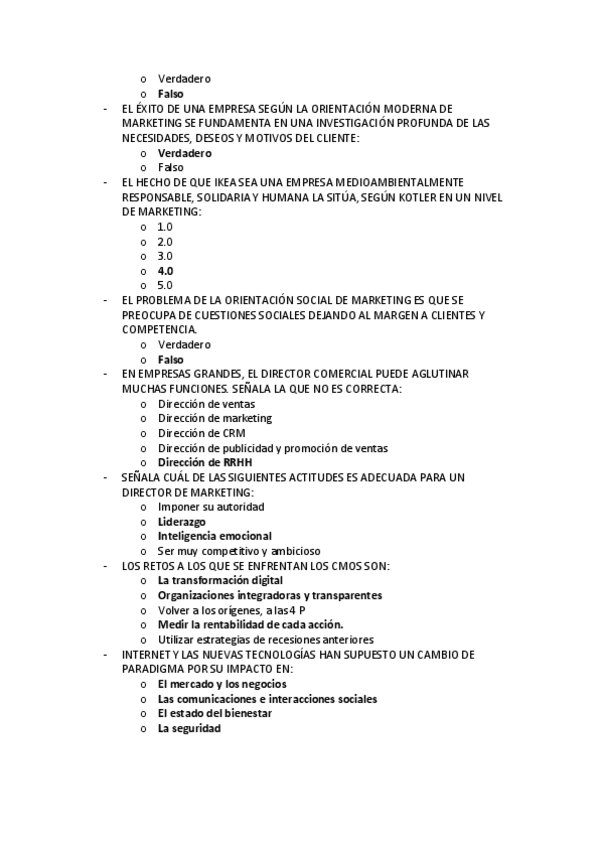 o Verdadero
o Falso
- EL ÉXITO DE UNA EMPRESA SEGÚN LA ORIENTACIÓN MODERNA DE MARKETING SE FUNDAMENTA EN UNA INVESTIGACIÓN PROFUNDA DE LAS NECESIDADES, DESEOS Y MOTIVOS DEL CLIENTE:
o Verdadero
o Falso
- EL HECHO DE QUE IKEA SEA UNA EMPRESA MEDIOAMBIENTALMENTE RESPONSABLE, SOLIDARIA Y HUMANA LA SITÚA, SEGÚN KOTLER EN UN NIVEL DE MARKETING:
o 1.0
o 2.0
o 3.0
o 4.0
o 5.0
- EL PROBLEMA DE LA ORIENTACIÓN SOCIAL DE MARKETING ES QUE SE PREOCUPA DE CUESTIONES SOCIALES DEJANDO AL MARGEN A CLIENTES Y COMPETENCIA.
o Verdadero
o Falso
- EN EMPRESAS GRANDES, EL DIRECTOR COMERCIAL PUEDE AGLUTINAR MUCHAS FUNCIONES. SEÑALA LA QUE NO ES CORRECTA:
o Dirección de ventas
o Dirección de marketing
o Dirección de CRM
o Dirección de publicidad y promoción de ventas
o Dirección de RRHH
- SEÑALA CUÁL DE LAS SIGUIENTES ACTITUDES ES ADECUADA PARA UN DIRECTOR DE MARKETING:
o Imponer su autoridad
o Liderazgo
o Inteligencia emocional
o Ser muy competitivo y ambicioso
- LOS RETOS A LOS QUE SE ENFRENTAN LOS CMOS SON:
o La transformación digital
o Organizaciones integradoras y transparentes
o Volver a los orígenes, a las 4 P
o Medir la rentabilidad de cada acción.
o Utilizar estrategias de recesiones anteriores
- INTERNET Y LAS NUEVAS TECNOLOGÍAS HAN SUPUESTO UN CAMBIO DE PARADIGMA POR SU IMPACTO EN:
o El mercado y los negocios
o Las comunicaciones e interacciones sociales
o El estado del bienestar
o La seguridad